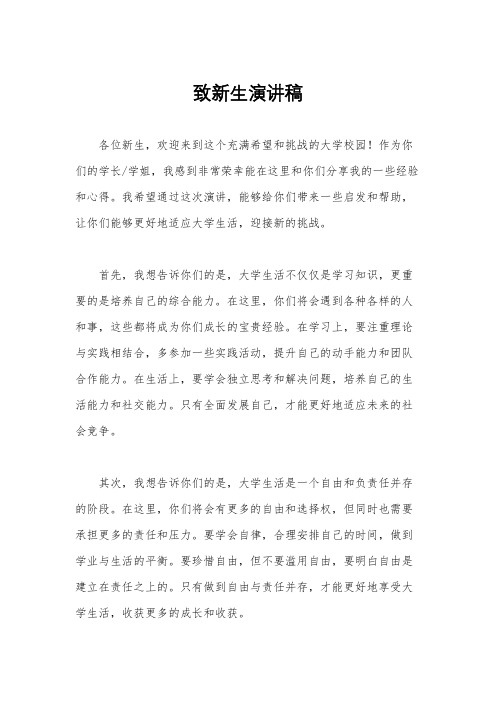 致新生演讲稿

各位新生，欢迎来到这个充满希望和挑战的大学校园！作为你们的学长/学姐，我感到非常荣幸能在这里和你们分享我的一些经验和心得。我希望通过这次演讲，能够给你们带来一些启发和帮助，让你们能够更好地适应大学生活，迎接新的挑战。

首先，我想告诉你们的是，大学生活不仅仅是学习知识，更重要的是培养自己的综合能力。在这里，你们将会遇到各种各样的人和事，这些都将成为你们成长的宝贵经验。在学习上，要注重理论与实践相结合，多参加一些实践活动，提升自己的动手能力和团队合作能力。在生活上，要学会独立思考和解决问题，培养自己的生活能力和社交能力。只有全面发展自己，才能更好地适应未来的社会竞争。

其次，我想告诉你们的是，大学生活是一个自由和负责任并存的阶段。在这里，你们将会有更多的自由和选择权，但同时也需要承担更多的责任和压力。要学会自律，合理安排自己的时间，做到学业与生活的平衡。要珍惜自由，但不要滥用自由，要明白自由是建立在责任之上的。只有做到自由与责任并存，才能更好地享受大学生活，收获更多的成长和收获。